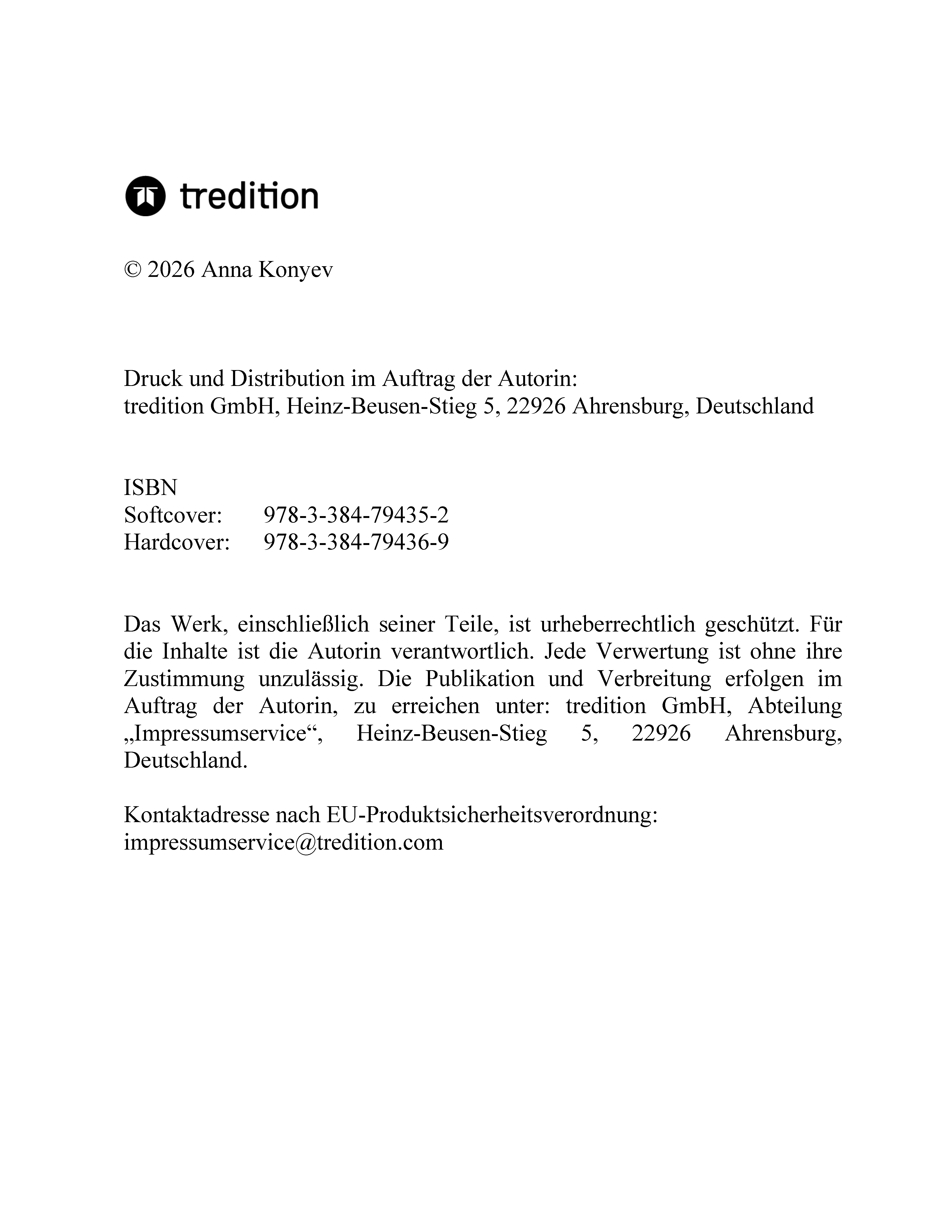 tredition

© 2026 Anna Konyev

Druck und Distribution im Auftrag der Autorin:
tredition GmbH, Heinz-Beusen-Stieg 5, 22926 Ahrensburg, Deutschland

ISBN
Softcover: 978-3-384-79435-2
Hardcover: 978-3-384-79436-9

Das Werk, einschließlich seiner Teile, ist urheberrechtlich geschützt. Für die Inhalte ist die Autorin verantwortlich. Jede Verwertung ist ohne ihre Zustimmung unzulässig. Die Publikation und Verbreitung erfolgen im Auftrag der Autorin, zu erreichen unter: tredition GmbH, Abteilung „Impressumservice“, Heinz-Beusen-Stieg 5, 22926 Ahrensburg, Deutschland.

Kontaktadresse nach EU-Produktsicherheitsverordnung:
impressumservice@tredition.com